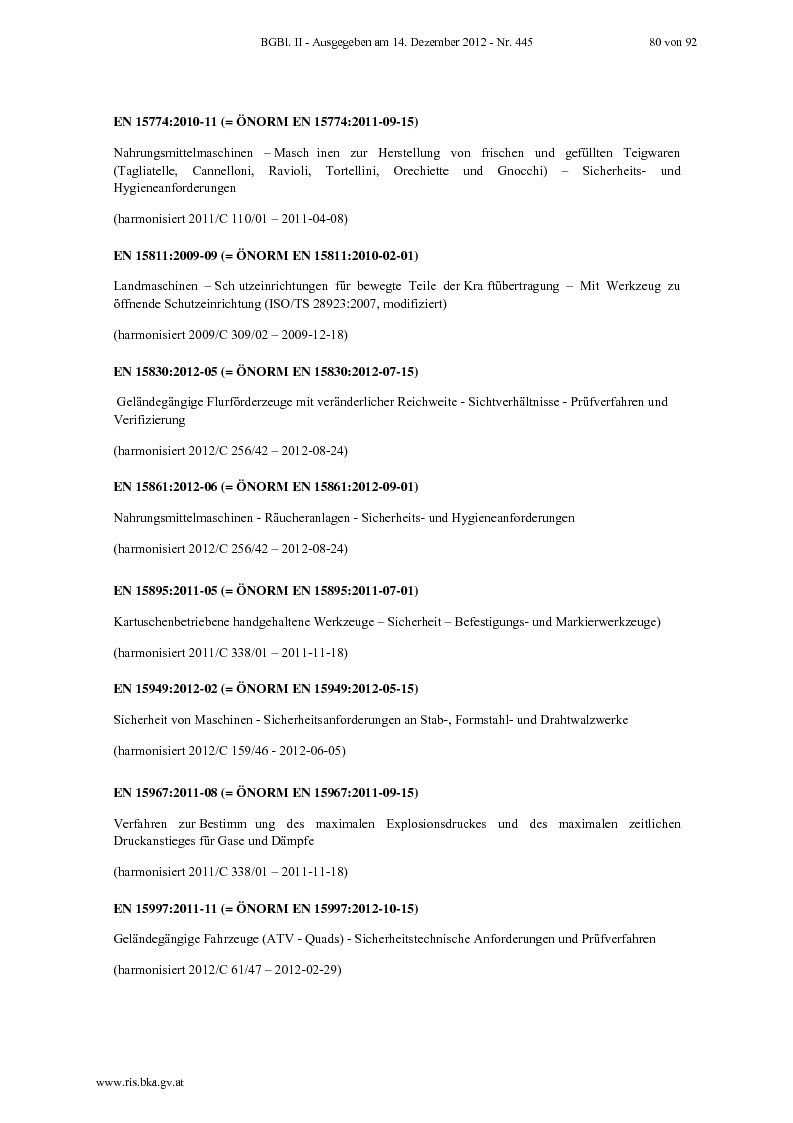 BGBl. II - Ausgegeben am 14. Dezember 2012 - Nr. 445 80 von 92

EN 15774:2010-11 (= ÖNORM EN 15774:2011-09-15)

Nahrungsmittelmaschinen – Masch inen zur Herstellung von frischen und gefüllten Teigwaren (Tagliatelle, Cannelloni, Ravioli, Tortellini, Orechiette und Gnocchi) – Sicherheits- und Hygieneanforderungen

(harmonisiert 2011/C 110/01 – 2011-04-08)

EN 15811:2009-09 (= ÖNORM EN 15811:2010-02-01)

Landmaschinen – Sch utzeinrichtungen für bewegte Teile der Kra ftübertragung – Mit Werkzeug zu öffnende Schutzeinrichtung (ISO/TS 28923:2007, modifiziert)

(harmonisiert 2009/C 309/02 – 2009-12-18)

EN 15830:2012-05 (= ÖNORM EN 15830:2012-07-15)

Geländegängige Flurförderzeuge mit veränderlicher Reichweite - Sichtverhältnisse - Prüfverfahren und Verifizierung

(harmonisiert 2012/C 256/42 – 2012-08-24)

EN 15861:2012-06 (= ÖNORM EN 15861:2012-09-01)

Nahrungsmittelmaschinen - Räucheranlagen - Sicherheits- und Hygieneanforderungen

(harmonisiert 2012/C 256/42 – 2012-08-24)

EN 15895:2011-05 (= ÖNORM EN 15895:2011-07-01)

Kartuschenbetriebene handgehaltene Werkzeuge – Sicherheit – Befestigungs- und Markierwerkzeuge)

(harmonisiert 2011/C 338/01 – 2011-11-18)

EN 15949:2012-02 (= ÖNORM EN 15949:2012-05-15)

Sicherheit von Maschinen - Sicherheitsanforderungen an Stab-, Formstahl- und Drahtwalzwerke

(harmonisiert 2012/C 159/46 - 2012-06-05)

EN 15967:2011-08 (= ÖNORM EN 15967:2011-09-15)

Verfahren zur Bestimm ung des maximalen Explosionsdruckes und des maximalen zeitlichen Druckanstieges für Gase und Dämpfe

(harmonisiert 2011/C 338/01 – 2011-11-18)

EN 15997:2011-11 (= ÖNORM EN 15997:2012-10-15)

Geländegängige Fahrzeuge (ATV - Quads) - Sicherheitstechnische Anforderungen und Prüfverfahren

(harmonisiert 2012/C 61/47 – 2012-02-29)

www.ris.bka.gv.at